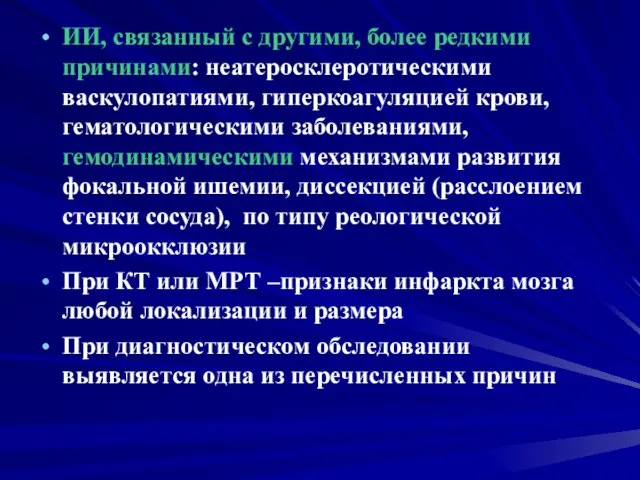 • ИИ, связанный с другими, более редкими причинами: неатеросклеротическими васкулопатиями, гиперкоагуляцией крови, гематологическими заболеваниями, гемодинамическими механизмами развития фокальной ишемии, диссекцией (расслоением стенки сосуда), по типу реологической микроокклюзии

• При КТ или МРТ –признаки инфаркта мозга любой локализации и размера

• При диагностическом обследовании выявляется одна из перечисленных причин